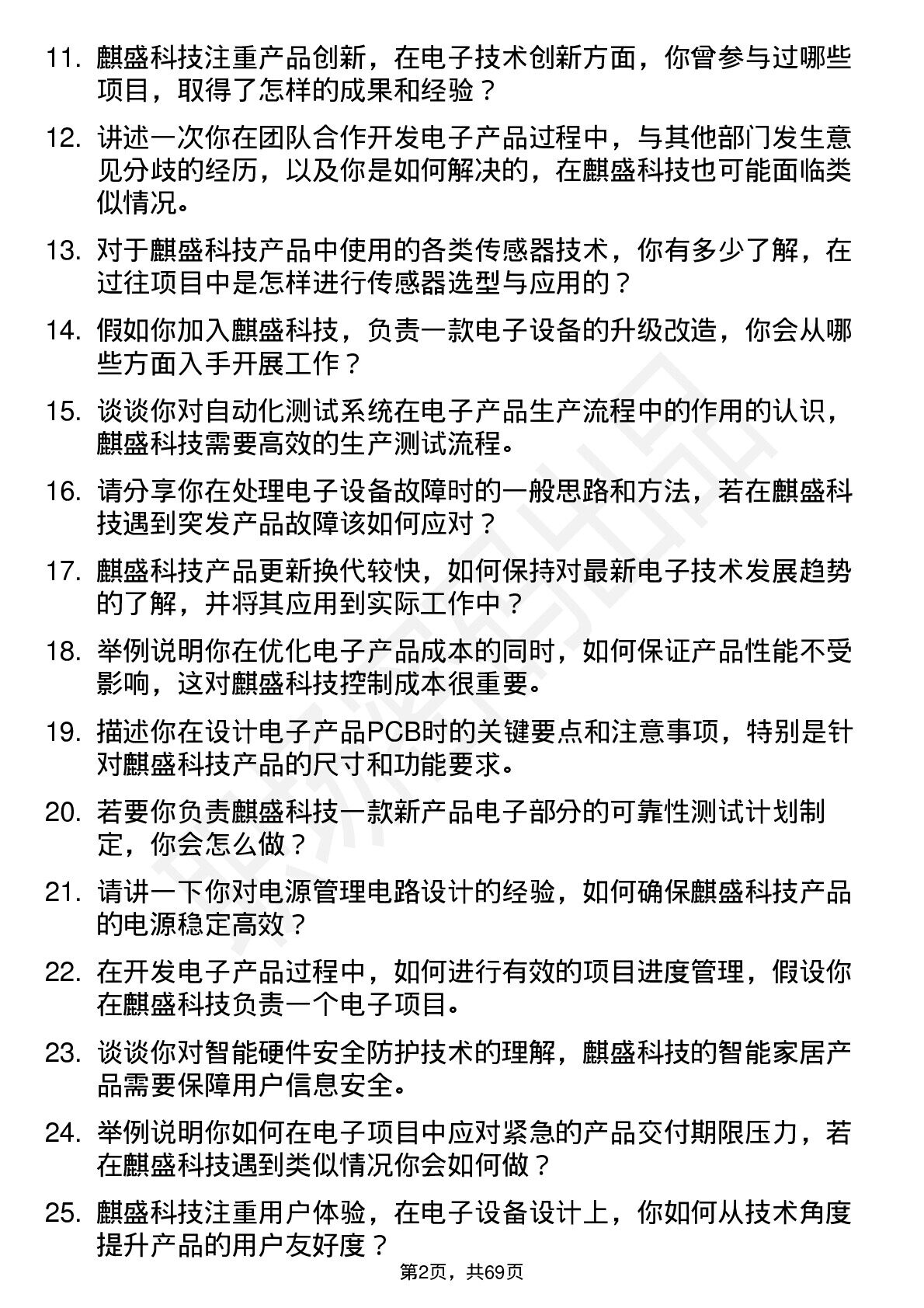 11. 麒盛科技注重产品创新，在电子技术创新方面，你曾参与过哪些项目，取得了怎样的成果和经验？

12. 讲述一次你在团队合作开发电子产品过程中，与其他部门发生意见分歧的经历，以及你是如何解决的，在麒盛科技也可能面临类似情况。

13. 对于麒盛科技产品中使用的各类传感器技术，你有多少了解，在过往项目中是怎样进行传感器选型与应用的？

14. 假如你加入麒盛科技，负责一款电子设备的升级改造，你会从哪些方面入手开展工作？

15. 谈谈你对自动化测试系统在电子产品生产流程中的作用的认识，麒盛科技需要高效的生产测试流程。

16. 请分享你在处理电子设备故障时的一般思路和方法，若在麒盛科技遇到突发产品故障该如何应对？

17. 麒盛科技产品更新换代较快，如何保持对最新电子技术发展趋势的了解，并将其应用到实际工作中？

18. 举例说明你在优化电子产品成本的同时，如何保证产品性能不受影响，这对麒盛科技控制成本很重要。

19. 描述你在设计电子产品PCB时的关键要点和注意事项，特别是针对麒盛科技产品的尺寸和功能要求。

20. 若要你负责麒盛科技一款新产品电子部分的可靠性测试计划制定，你会怎么做？

21. 请讲一下你对电源管理电路设计的经验，如何确保麒盛科技产品的电源稳定高效？

22. 在开发电子产品过程中，如何进行有效的项目进度管理，假设你在麒盛科技负责一个电子项目。

23. 谈谈你对智能硬件安全防护技术的理解，麒盛科技的智能家居产品需要保障用户信息安全。

24. 举例说明你如何在电子项目中应对紧急的产品交付期限压力，若在麒盛科技遇到类似情况你会如何做？

25. 麒盛科技注重用户体验，在电子设备设计上，你如何从技术角度提升产品的用户友好度？

第2页，共69页